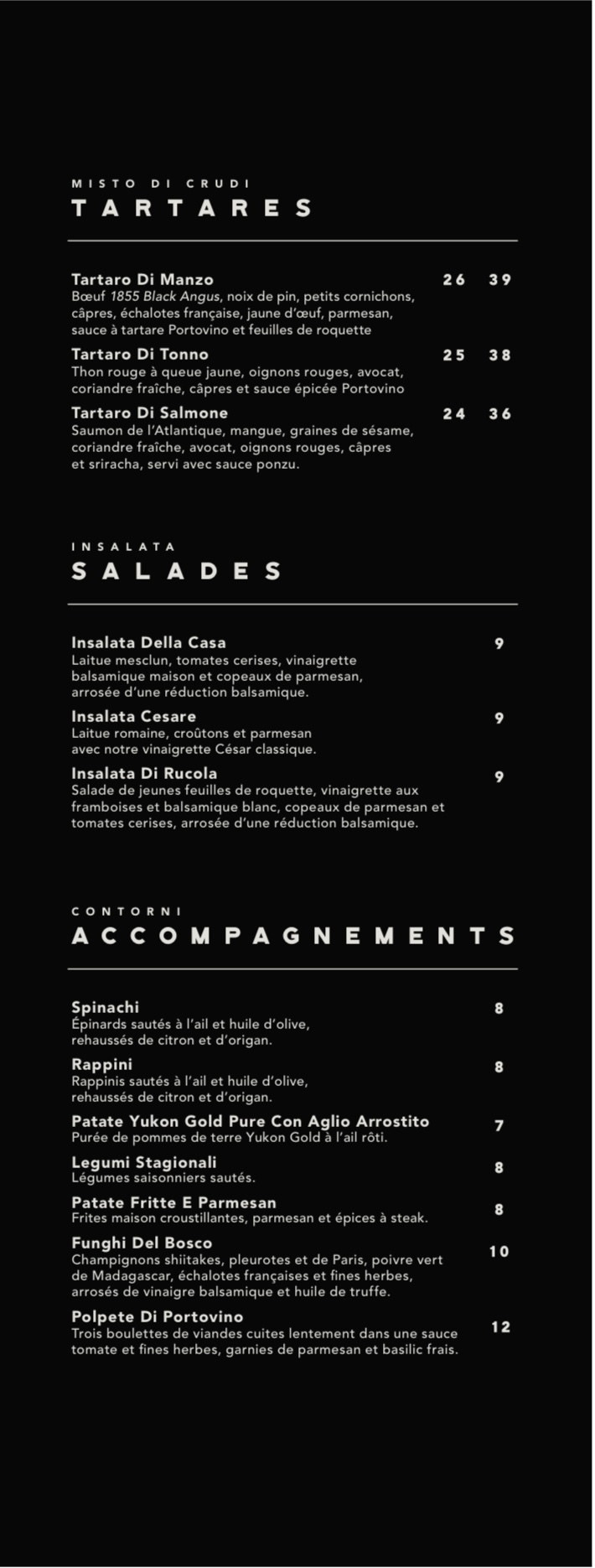 MISTO DI CRUDI
TARTARES

Tartaro Di Manzo 26 39
Bœuf 1855 Black Angus, noix de pin, petits cornichons, câpres, échalotes française, jaune d'œuf, parmesan, sauce à tartare Portovino et feuilles de roquette

Tartaro Di Tonno 25 38
Thon rouge à queue jaune, oignons rouges, avocat, coriandre fraîche, câpres et sauce épicée Portovino

Tartaro Di Salmone 24 36
Saumon de l'Atlantique, mangue, graines de sésame, coriandre fraîche, avocat, oignons rouges, câpres et sriracha, servi avec sauce ponzu.

INSALATA
SALADES

Insalata Della Casa 9
Laitue mesclun, tomates cerises, vinaigrette balsamique maison et copeaux de parmesan, arrosée d'une réduction balsamique.

Insalata Cesare 9
Laitue romaine, croûtons et parmesan avec notre vinaigrette César classique.

Insalata Di Rucola 9
Salade de jeunes feuilles de roquette, vinaigrette aux framboises et balsamique blanc, copeaux de parmesan et tomates cerises, arrosée d'une réduction balsamique.

CONTORNI
ACCOMPAGNEMENTS

Spinachi 8
Épinards sautés à l'ail et huile d'olive, rehaussés de citron et d'origan.

Rappini 8
Rappinis sautés à l'ail et huile d'olive, rehaussés de citron et d'origan.

Patate Yukon Gold Pure Con Aglio Arrostito 7
Purée de pommes de terre Yukon Gold à l'ail rôti.

Legumi Stagionali 8
Légumes saisonniers sautés.

Patate Fritte E Parmesan 8
Frites maison croustillantes, parmesan et épices à steak.

Funghi Del Bosco 10
Champignons shiitakes, pleurotes et de Paris, poivre vert de Madagascar, échalotes françaises et fines herbes, arrosés de vinaigre balsamique et huile de truffe.

Polpete Di Portovino 12
Trois boulettes de viandes cuites lentement dans une sauce tomate et fines herbes, garnies de parmesan et basilic frais.